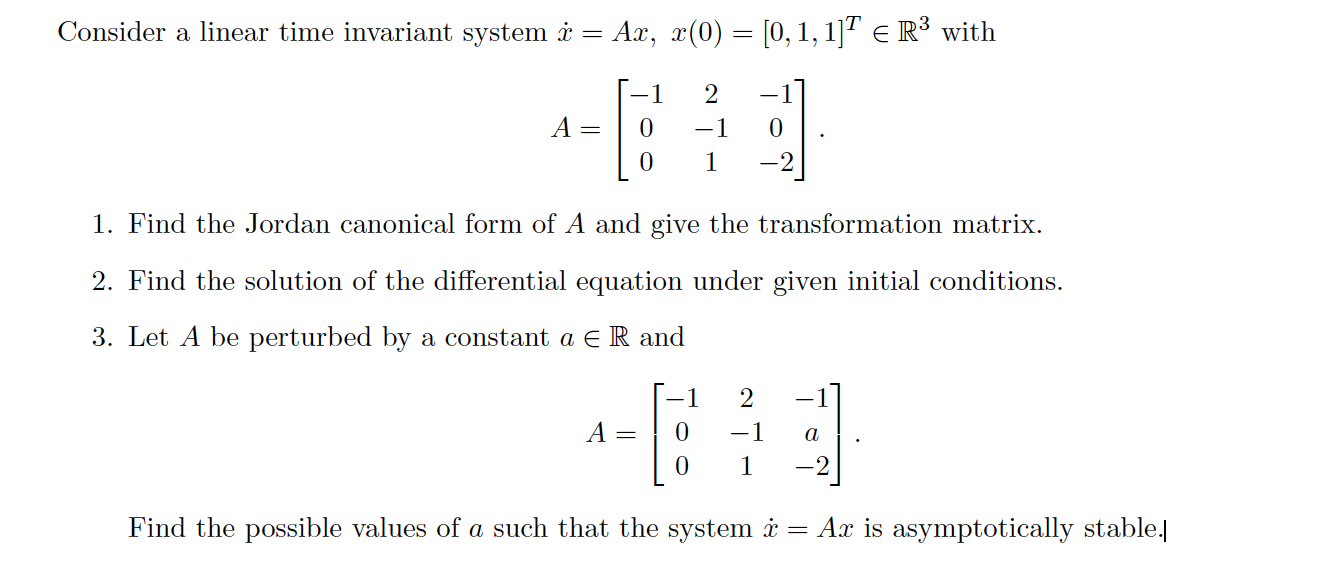 Consider a linear time invariant system $\dot{x} = Ax,\ x(0) = [0, 1, 1]^T \in \mathbb{R}^3$ with

$$A = \begin{bmatrix} -1 & 2 & -1 \\ 0 & -1 & 0 \\ 0 & 1 & -2 \end{bmatrix}.$$

1. Find the Jordan canonical form of $A$ and give the transformation matrix.

2. Find the solution of the differential equation under given initial conditions.

3. Let $A$ be perturbed by a constant $a \in \mathbb{R}$ and

$$A = \begin{bmatrix} -1 & 2 & -1 \\ 0 & -1 & a \\ 0 & 1 & -2 \end{bmatrix}.$$

Find the possible values of $a$ such that the system $\dot{x} = Ax$ is asymptotically stable.